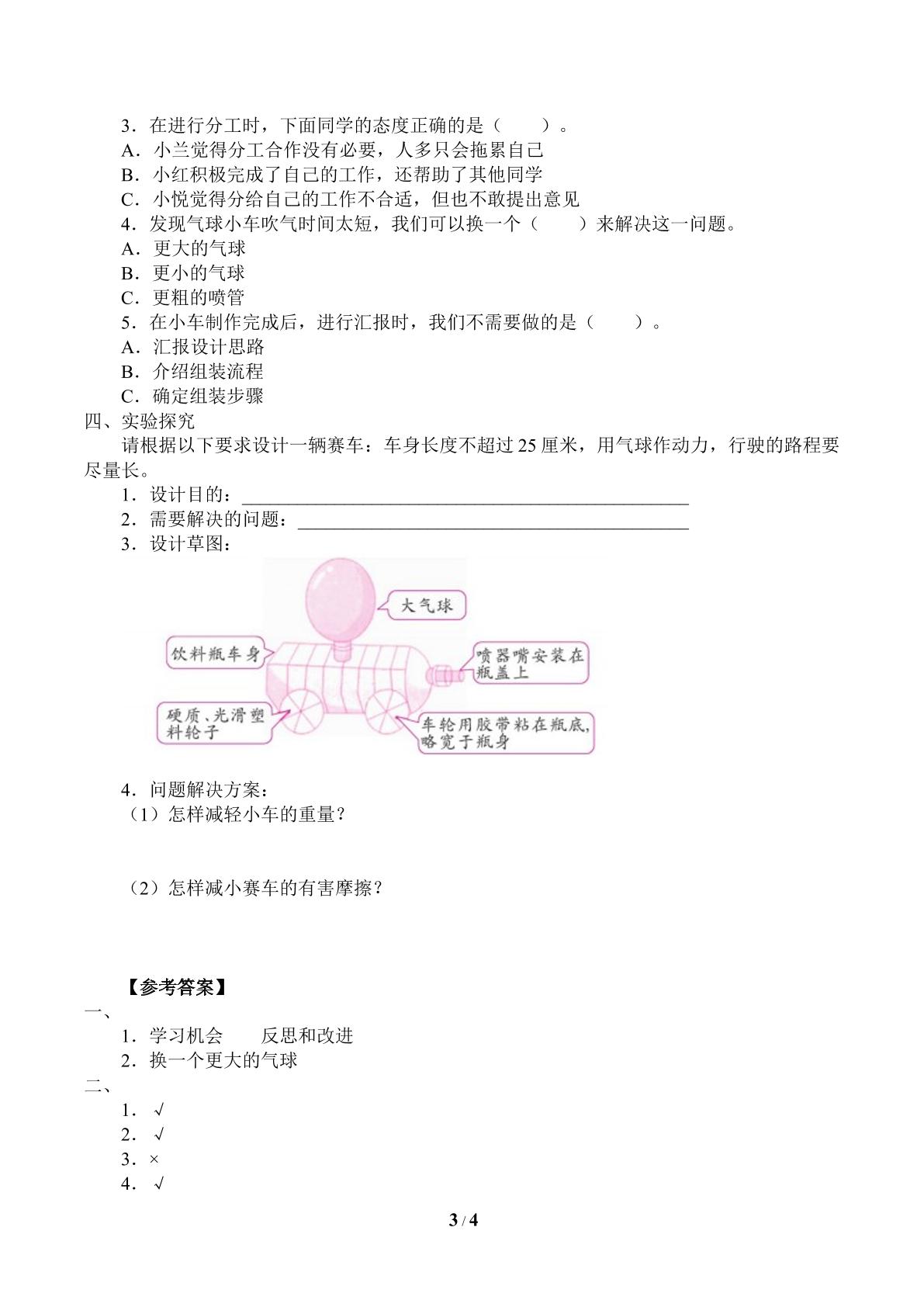 3．在进行分工时，下面同学的态度正确的是（　　）。
A．小兰觉得分工合作没有必要，人多只会拖累自己
B．小红积极完成了自己的工作，还帮助了其他同学
C．小悦觉得分给自己的工作不合适，但也不敢提出意见
4．发现气球小车吹气时间太短，我们可以换一个（　　）来解决这一问题。
A．更大的气球
B．更小的气球
C．更粗的喷管
5．在小车制作完成后，进行汇报时，我们不需要做的是（　　）。
A．汇报设计思路
B．介绍组装流程
C．确定组装步骤
四、实验探究

请根据以下要求设计一辆赛车：车身长度不超过25厘米，用气球作动力，行驶的路程要尽量长。

1．设计目的：____
2．需要解决的问题：____
3．设计草图：

大气球
饮料瓶车身
喷器嘴安装在瓶盖上
硬质、光滑塑料轮子
车轮用胶带粘在瓶底，略宽于瓶身

4．问题解决方案：
（1）怎样减轻小车的重量？

（2）怎样减小赛车的有害摩擦？

【参考答案】
一、
1．学习机会　　反思和改进
2．换一个更大的气球
二、
1．√
2．√
3．×
4．√

3 / 4